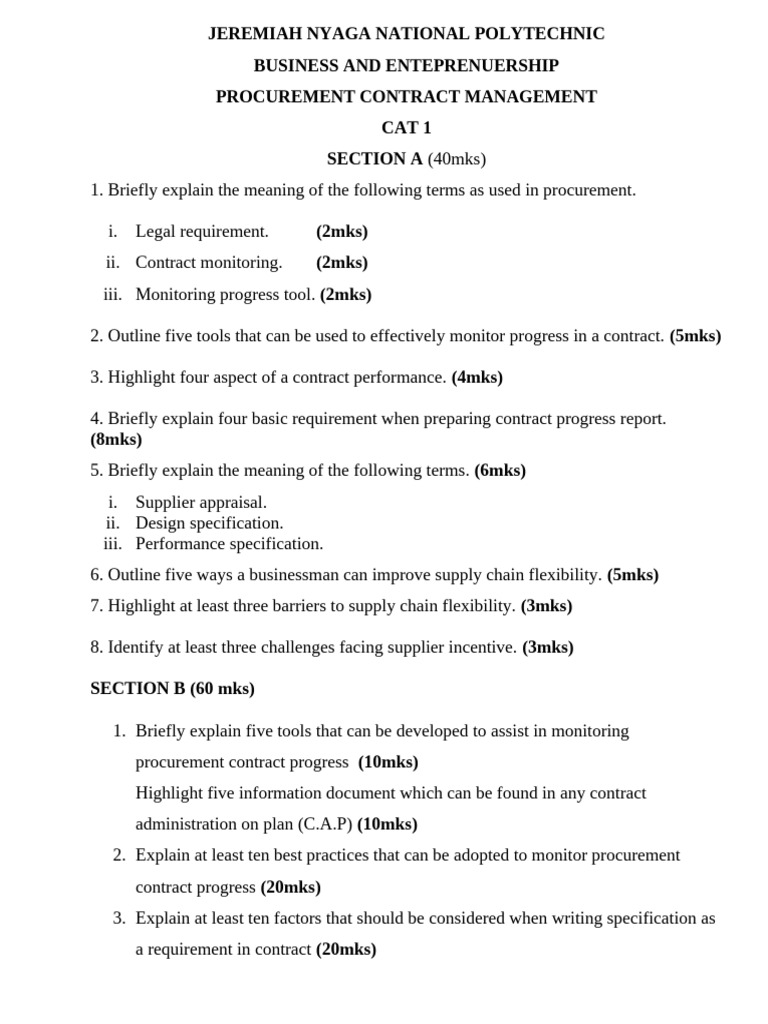 JEREMIAH NYAGA NATIONAL POLYTECHNIC

BUSINESS AND ENTEPRENUERSHIP

PROCUREMENT CONTRACT MANAGEMENT

CAT 1

SECTION A (40mks)

1. Briefly explain the meaning of the following terms as used in procurement.

i. Legal requirement. (2mks)
ii. Contract monitoring. (2mks)
iii. Monitoring progress tool. (2mks)

2. Outline five tools that can be used to effectively monitor progress in a contract. (5mks)

3. Highlight four aspect of a contract performance. (4mks)

4. Briefly explain four basic requirement when preparing contract progress report. (8mks)

5. Briefly explain the meaning of the following terms. (6mks)

i. Supplier appraisal.
ii. Design specification.
iii. Performance specification.

6. Outline five ways a businessman can improve supply chain flexibility. (5mks)

7. Highlight at least three barriers to supply chain flexibility. (3mks)

8. Identify at least three challenges facing supplier incentive. (3mks)

SECTION B (60 mks)

1. Briefly explain five tools that can be developed to assist in monitoring procurement contract progress (10mks)
Highlight five information document which can be found in any contract administration on plan (C.A.P) (10mks)
2. Explain at least ten best practices that can be adopted to monitor procurement contract progress (20mks)
3. Explain at least ten factors that should be considered when writing specification as a requirement in contract (20mks)